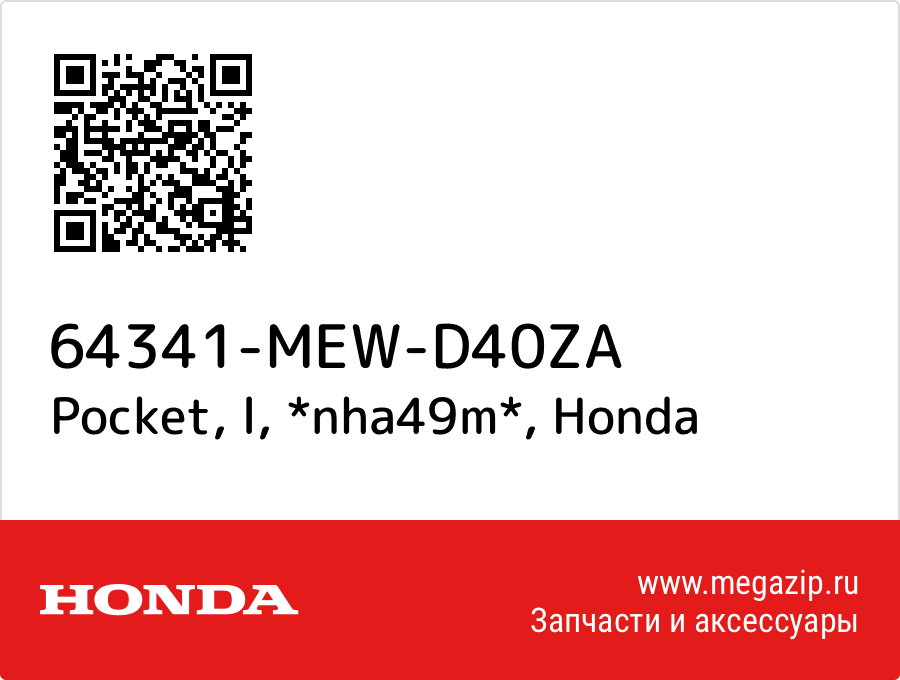 64341-MEW-D40ZA
Pocket, l, *nha49m*, Honda

HONDA

www.megazip.ru
Запчасти и аксессуары